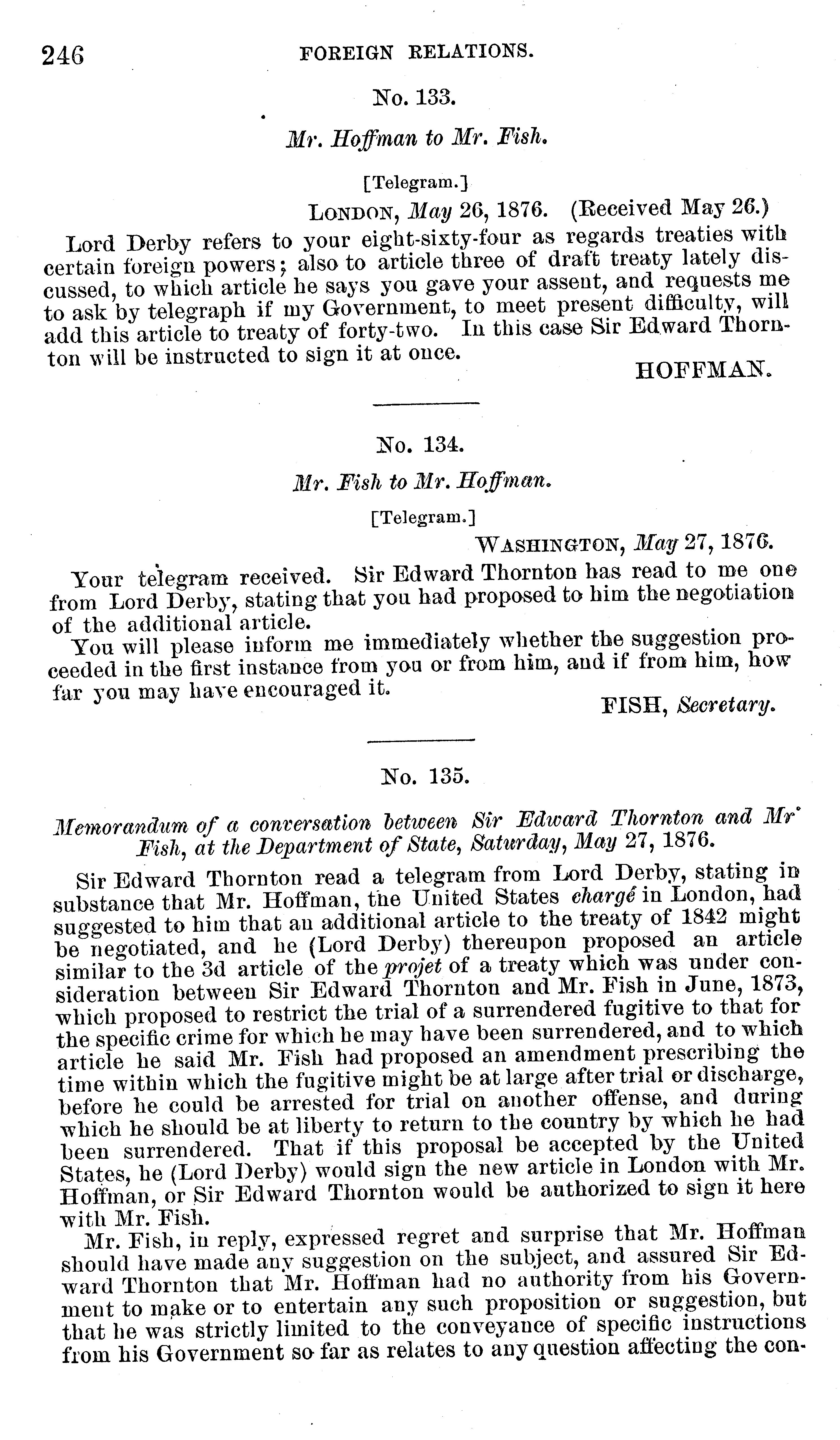 246 FOREIGN RELATIONS.

No. 133.

Mr. Hoffman to Mr. Fish.

[Telegram.]

LONDON, May 26, 1876. (Received May 26.)

Lord Derby refers to your eight-sixty-four as regards treaties with certain foreign powers; also to article three of draft treaty lately discussed, to which article he says you gave your assent, and requests me to ask by telegraph if my Government, to meet present difficulty, will add this article to treaty of forty-two. In this case Sir Edward Thornton will be instructed to sign it at once.

HOFFMAN.

No. 134.

Mr. Fish to Mr. Hoffman.

[Telegram.]

WASHINGTON, May 27, 1876.

Your telegram received. Sir Edward Thornton has read to me one from Lord Derby, stating that you had proposed to him the negotiation of the additional article.

You will please inform me immediately whether the suggestion proceeded in the first instance from you or from him, and if from him, how far you may have encouraged it.

FISH, Secretary.

No. 135.

Memorandum of a conversation between Sir Edward Thornton and Mr. Fish, at the Department of State, Saturday, May 27, 1876.

Sir Edward Thornton read a telegram from Lord Derby, stating in substance that Mr. Hoffman, the United States chargé in London, had suggested to him that an additional article to the treaty of 1842 might be negotiated, and he (Lord Derby) thereupon proposed an article similar to the 3d article of the projet of a treaty which was under consideration between Sir Edward Thornton and Mr. Fish in June, 1873, which proposed to restrict the trial of a surrendered fugitive to that for the specific crime for which he may have been surrendered, and to which article he said Mr. Fish had proposed an amendment prescribing the time within which the fugitive might be at large after trial or discharge, before he could be arrested for trial on another offense, and during which he should be at liberty to return to the country by which he had been surrendered. That if this proposal be accepted by the United States, he (Lord Derby) would sign the new article in London with Mr. Hoffman, or Sir Edward Thornton would be authorized to sign it here with Mr. Fish.

Mr. Fish, in reply, expressed regret and surprise that Mr. Hoffman should have made any suggestion on the subject, and assured Sir Edward Thornton that Mr. Hoffman had no authority from his Government to make or to entertain any such proposition or suggestion, but that he was strictly limited to the conveyance of specific instructions from his Government so far as relates to any question affecting the con-